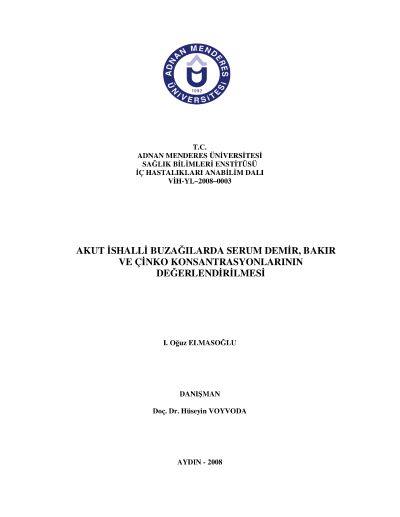 ADNAN MENDERES ÜNİVERSİTESİ
1992

T.C.
ADNAN MENDERES ÜNİVERSİTESİ
SAĞLIK BİLİMLERİ ENSTİTÜSÜ
İÇ HASTALIKLARI ANABİLİM DALI
VİH-YL–2008–0003

AKUT İSHALLİ BUZAĞILARDA SERUM DEMİR, BAKIR VE ÇİNKO KONSANTRASYONLARININ DEĞERLENDİRİLMESİ

I. Oğuz ELMASOĞLU

DANIŞMAN

Doç. Dr. Hüseyin VOYVODA

AYDIN - 2008